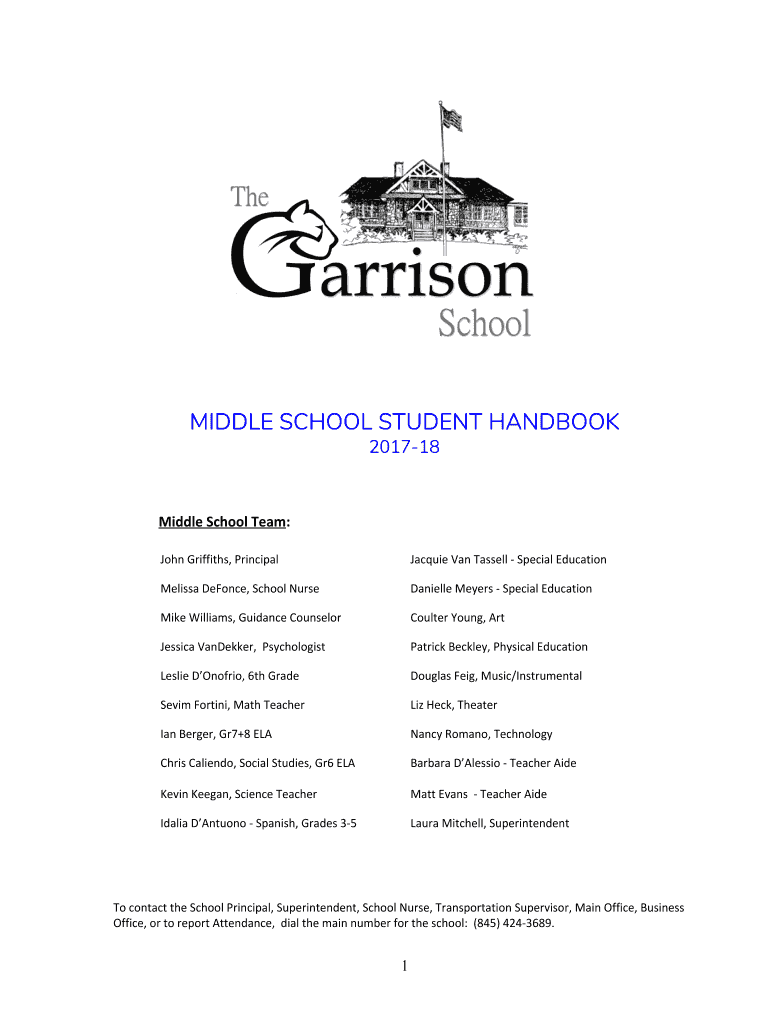 The Garrison School

MIDDLE SCHOOL STUDENT HANDBOOK
2017-18

Middle School Team:

John Griffiths, Principal

Melissa DeFonce, School Nurse

Mike Williams, Guidance Counselor

Jessica VanDekker, Psychologist

Leslie D'Onofrio, 6th Grade

Sevim Fortini, Math Teacher

Ian Berger, Gr7+8 ELA

Chris Caliendo, Social Studies, Gr6 ELA

Kevin Keegan, Science Teacher

Idalia D'Antuono - Spanish, Grades 3-5

Jacquie Van Tassell - Special Education

Danielle Meyers - Special Education

Coulter Young, Art

Patrick Beckley, Physical Education

Douglas Feig, Music/Instrumental

Liz Heck, Theater

Nancy Romano, Technology

Barbara D'Alessio - Teacher Aide

Matt Evans - Teacher Aide

Laura Mitchell, Superintendent

To contact the School Principal, Superintendent, School Nurse, Transportation Supervisor, Main Office, Business Office, or to report Attendance, dial the main number for the school: (845) 424-3689.

1